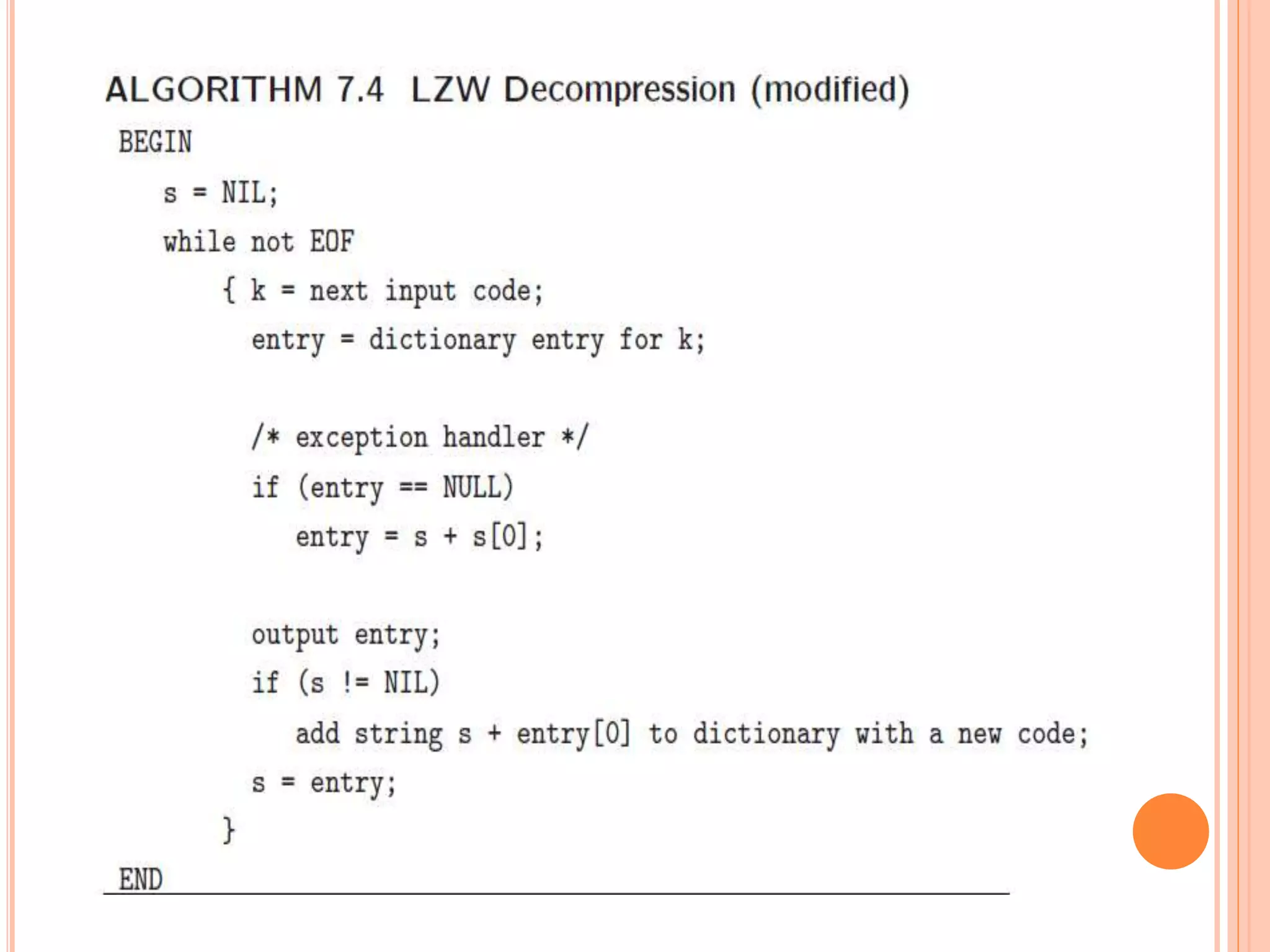 ALGORITHM 7.4 LZW Decompression (modified)

BEGIN
s = NIL;
while not EOF
{ k = next input code;
entry = dictionary entry for k;

/* exception handler */
if (entry == NULL)
entry = s + s[0];

output entry;
if (s != NIL)
add string s + entry[0] to dictionary with a new code;
s = entry;
}
END